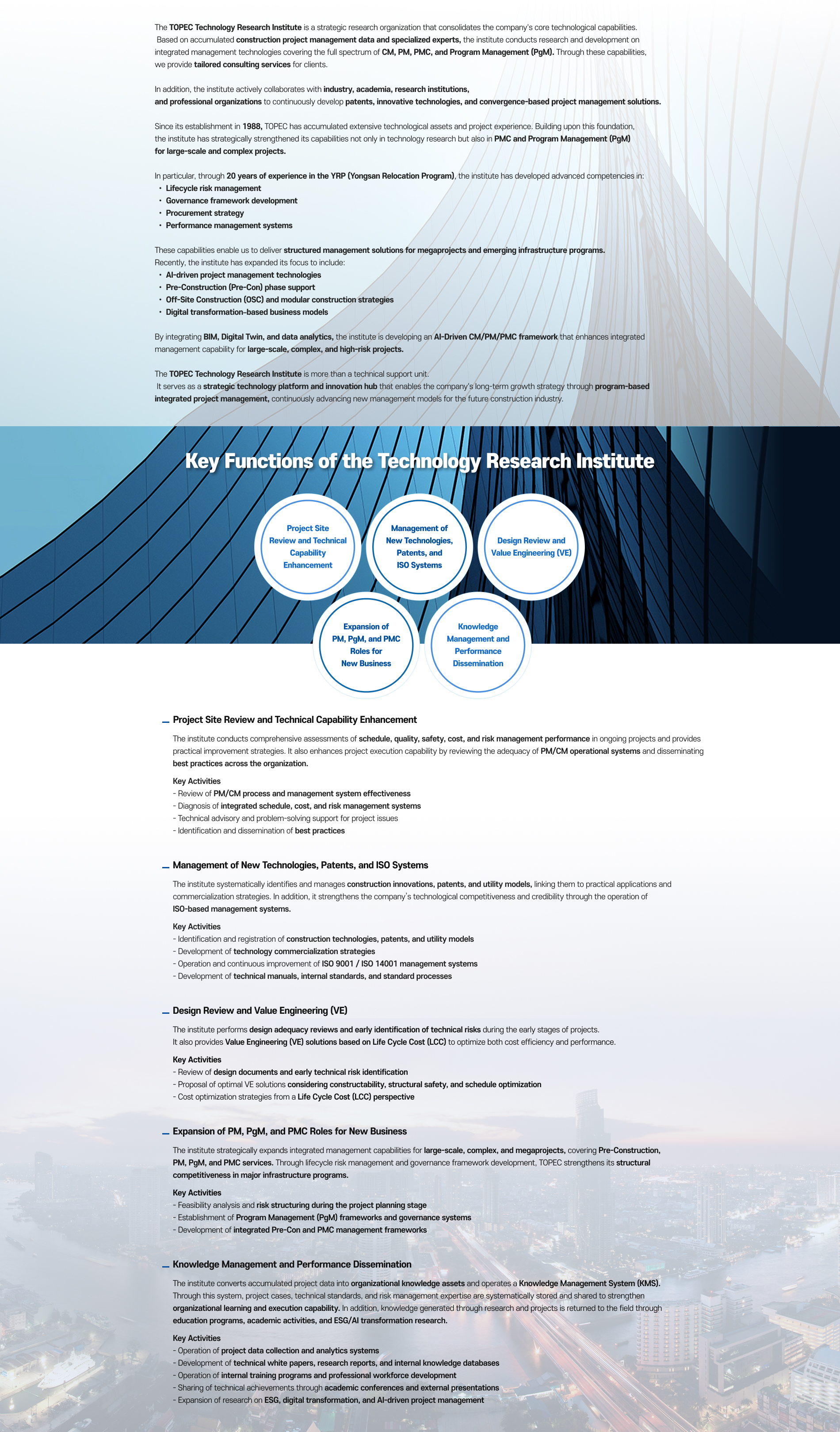 The TOPEC Technology Research Institute is a strategic research organization that consolidates the company's core technological capabilities. Based on accumulated construction project management data and specialized experts, the institute conducts research and development on integrated management technologies covering the full spectrum of CM, PM, PMC, and Program Management (PgM). Through these capabilities, we provide tailored consulting services for clients.

In addition, the institute actively collaborates with industry, academia, research institutions, and professional organizations to continuously develop patents, innovative technologies, and convergence-based project management solutions.

Since its establishment in 1988, TOPEC has accumulated extensive technological assets and project experience. Building upon this foundation, the institute has strategically strengthened its capabilities not only in technology research but also in PMC and Program Management (PgM) for large-scale and complex projects.

In particular, through 20 years of experience in the YRP (Yongsan Relocation Program), the institute has developed advanced competencies in:
• Lifecycle risk management
• Governance framework development
• Procurement strategy
• Performance management systems

These capabilities enable us to deliver structured management solutions for megaprojects and emerging infrastructure programs.
Recently, the institute has expanded its focus to include:
• AI-driven project management technologies
• Pre-Construction (Pre-Con) phase support
• Off-Site Construction (OSC) and modular construction strategies
• Digital transformation-based business models

By integrating BIM, Digital Twin, and data analytics, the institute is developing an AI-Driven CM/PM/PMC framework that enhances integrated management capability for large-scale, complex, and high-risk projects.

The TOPEC Technology Research Institute is more than a technical support unit.
It serves as a strategic technology platform and innovation hub that enables the company's long-term growth strategy through program-based integrated project management, continuously advancing new management models for the future construction industry.

Key Functions of the Technology Research Institute

Project Site Review and Technical Capability Enhancement

Management of New Technologies, Patents, and ISO Systems

Design Review and Value Engineering (VE)

Expansion of PM, PgM, and PMC Roles for New Business

Knowledge Management and Performance Dissemination

Project Site Review and Technical Capability Enhancement

The institute conducts comprehensive assessments of schedule, quality, safety, cost, and risk management performance in ongoing projects and provides practical improvement strategies. It also enhances project execution capability by reviewing the adequacy of PM/CM operational systems and disseminating best practices across the organization.

Key Activities
- Review of PM/CM process and management system effectiveness
- Diagnosis of integrated schedule, cost, and risk management systems
- Technical advisory and problem-solving support for project issues
- Identification and dissemination of best practices

Management of New Technologies, Patents, and ISO Systems

The institute systematically identifies and manages construction innovations, patents, and utility models, linking them to practical applications and commercialization strategies. In addition, it strengthens the company's technological competitiveness and credibility through the operation of ISO-based management systems.

Key Activities
- Identification and registration of construction technologies, patents, and utility models
- Development of technology commercialization strategies
- Operation and continuous improvement of ISO 9001 / ISO 14001 management systems
- Development of technical manuals, internal standards, and standard processes

Design Review and Value Engineering (VE)

The institute performs design adequacy reviews and early identification of technical risks during the early stages of projects.
It also provides Value Engineering (VE) solutions based on Life Cycle Cost (LCC) to optimize both cost efficiency and performance.

Key Activities
- Review of design documents and early technical risk identification
- Proposal of optimal VE solutions considering constructability, structural safety, and schedule optimization
- Cost optimization strategies from a Life Cycle Cost (LCC) perspective

Expansion of PM, PgM, and PMC Roles for New Business

The institute strategically expands integrated management capabilities for large-scale, complex, and megaprojects, covering Pre-Construction, PM, PgM, and PMC services. Through lifecycle risk management and governance framework development, TOPEC strengthens its structural competitiveness in major infrastructure programs.

Key Activities
- Feasibility analysis and risk structuring during the project planning stage
- Establishment of Program Management (PgM) frameworks and governance systems
- Development of integrated Pre-Con and PMC management frameworks

Knowledge Management and Performance Dissemination

The institute converts accumulated project data into organizational knowledge assets and operates a Knowledge Management System (KMS). Through this system, project cases, technical standards, and risk management expertise are systematically stored and shared to strengthen organizational learning and execution capability. In addition, knowledge generated through research and projects is returned to the field through education programs, academic activities, and ESG/AI transformation research.

Key Activities
- Operation of project data collection and analytics systems
- Development of technical white papers, research reports, and internal knowledge databases
- Operation of internal training programs and professional workforce development
- Sharing of technical achievements through academic conferences and external presentations
- Expansion of research on ESG, digital transformation, and AI-driven project management